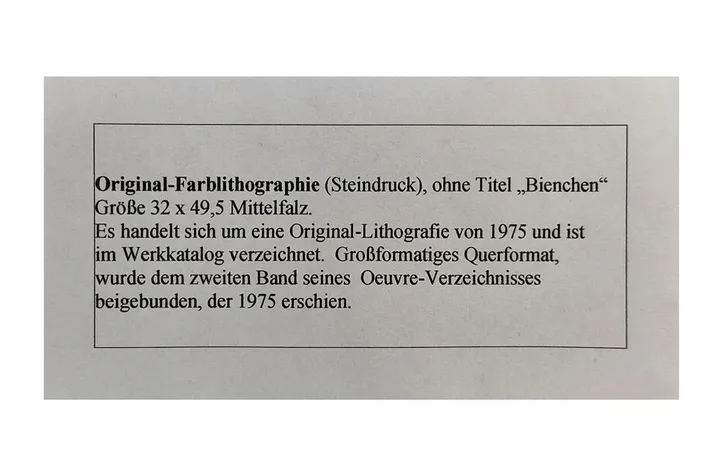 Original-Farblithographie (Steindruck), ohne Titel „Bienchen“
Größe 32 x 49,5 Mittelfalz.
Es handelt sich um eine Original-Lithografie von 1975 und ist im Werkkatalog verzeichnet. Großformatiges Querformat, wurde dem zweiten Band seines Oeuvre-Verzeichnisses beigebunden, der 1975 erschien.